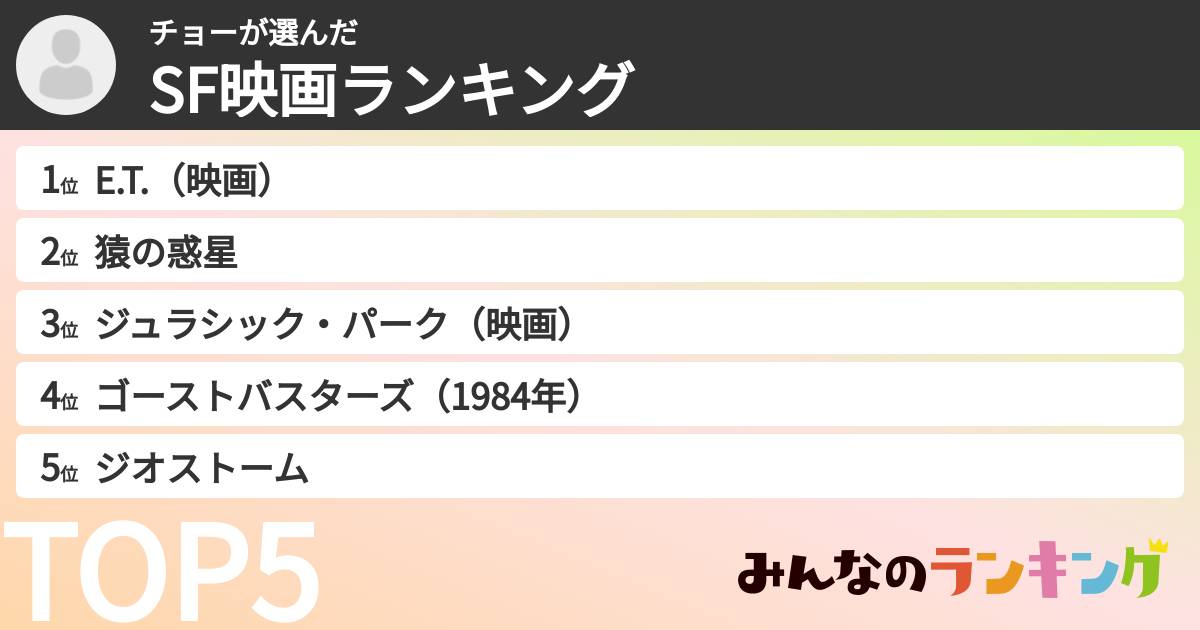 チョーが選んだ
SF映画ランキング

1位 E.T.（映画）
2位 猿の惑星
3位 ジュラシック・パーク（映画）
4位 ゴーストバスターズ（1984年）
5位 ジオストーム

TOP5

みんなのランキング